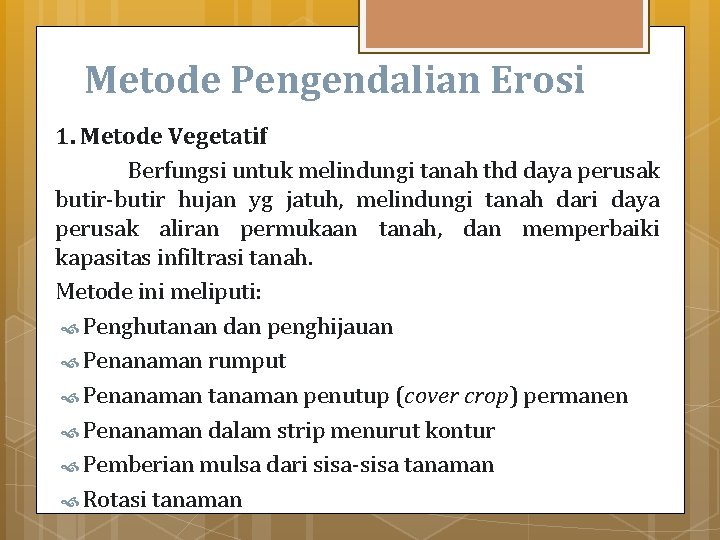 Metode Pengendalian Erosi

1. Metode Vegetatif

Berfungsi untuk melindungi tanah thd daya perusak butir-butir hujan yg jatuh, melindungi tanah dari daya perusak aliran permukaan tanah, dan memperbaiki kapasitas infiltrasi tanah.

Metode ini meliputi:

Penghutanan dan penghijauan

Penanaman rumput

Penanaman tanaman penutup (cover crop) permanen

Penanaman dalam strip menurut kontur

Pemberian mulsa dari sisa-sisa tanaman

Rotasi tanaman